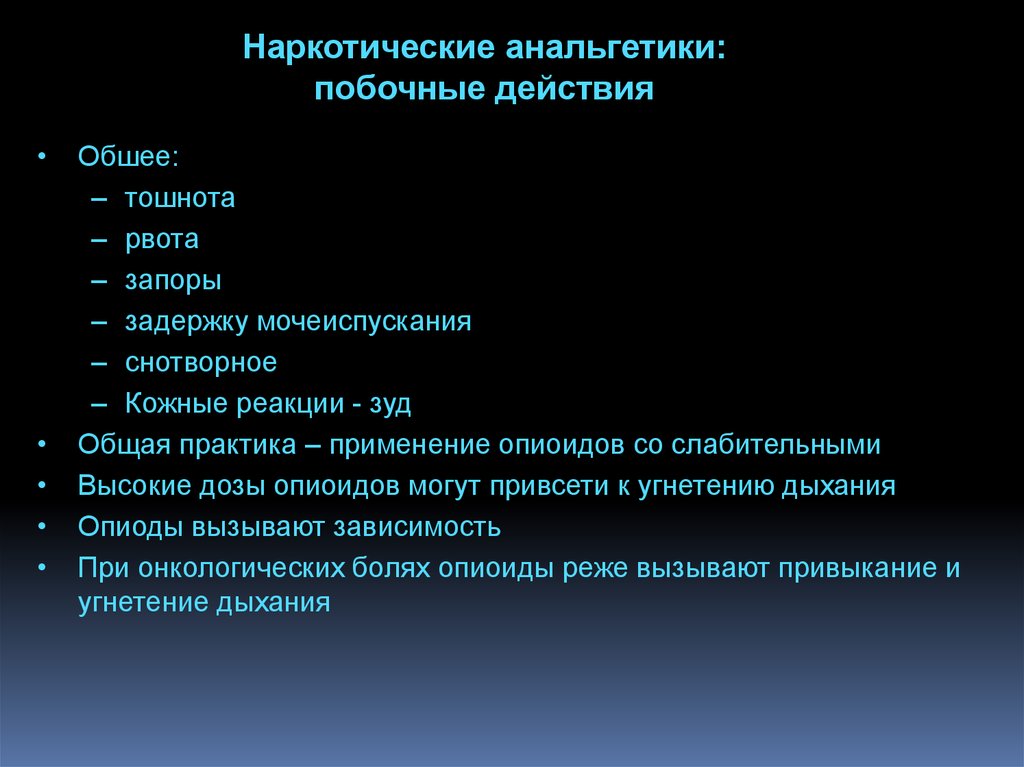 Наркотические анальгетики: побочные действия

• Обшее:
– тошнота
– рвота
– запоры
– задержку мочеиспускания
– снотворное
– Кожные реакции - зуд
• Общая практика – применение опиоидов со слабительными
• Высокие дозы опиоидов могут привсети к угнетению дыхания
• Опиоды вызывают зависимость
• При онкологических болях опиоиды реже вызывают привыкание и угнетение дыхания